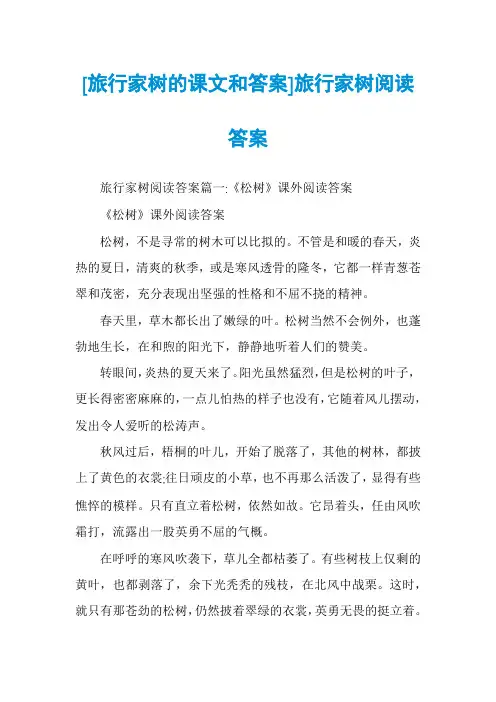 [旅行家树的课文和答案]旅行家树阅读答案

旅行家树阅读答案篇一:《松树》课外阅读答案

《松树》课外阅读答案

松树，不是寻常的树木可以比拟的。不管是和暖的春天，炎热的夏日，清爽的秋季，或是寒风透骨的隆冬，它都一样青葱苍翠和茂密，充分表现出坚强的性格和不屈不挠的精神。

春天里，草木都长出了嫩绿的叶。松树当然不会例外，也蓬勃地生长，在和煦的阳光下，静静地听着人们的赞美。

转眼间，炎热的夏天来了。阳光虽然猛烈，但是松树的叶子，更长得密密麻麻的，一点儿怕热的样子也没有，它随着风儿摆动，发出令人爱听的松涛声。

秋风过后，梧桐的叶儿，开始了脱落了，其他的树林，都披上了黄色的衣裳;往日顽皮的小草，也不再那么活泼了，显得有些憔悴的模样。只有直立着松树，依然如故。它昂着头，任由风吹霜打，流露出一股英勇不屈的气概。

在呼呼的寒风吹袭下，草儿全都枯萎了。有些树枝上仅剩的黄叶，也都剥落了，余下光秃秃的残枝，在北风中战栗。这时，就只有那苍劲的松树，仍然披着翠绿的衣裳，英勇无畏的挺立着。